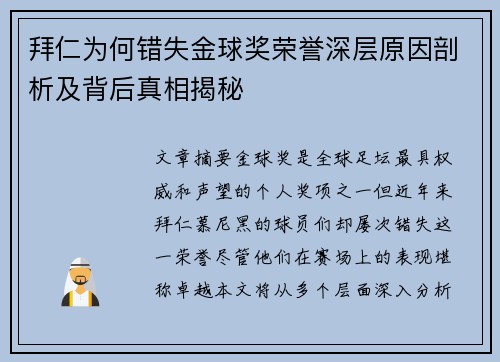 拜仁为何错失金球奖荣誉深层原因剖析及背后真相揭秘

文章摘要金球奖是全球足坛最具权威和声望的个人奖项之一但近年来拜仁慕尼黑的球员们却屡次错失这一荣誉尽管他们在赛场上的表现堪称卓越本文将从多个层面深入分析